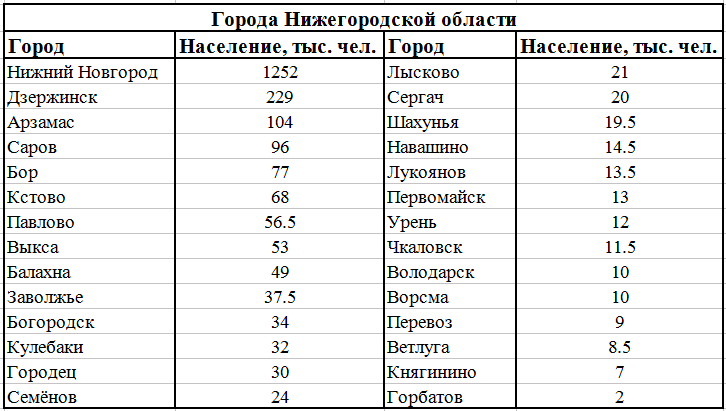 Города Нижегородской области

| Город | Население, тыс. чел. | Город | Население, тыс. чел. |
|---|---|---|---|
| Нижний Новгород | 1252 | Лысково | 21 |
| Дзержинск | 229 | Сергач | 20 |
| Арзамас | 104 | Шахунья | 19.5 |
| Саров | 96 | Навашино | 14.5 |
| Бор | 77 | Лукоянов | 13.5 |
| Кстово | 68 | Первомайск | 13 |
| Павлово | 56.5 | Урень | 12 |
| Выкса | 53 | Чкаловск | 11.5 |
| Балахна | 49 | Володарск | 10 |
| Заволжье | 37.5 | Ворсма | 10 |
| Богородск | 34 | Перевоз | 9 |
| Кулебаки | 32 | Ветлуга | 8.5 |
| Городец | 30 | Княгинино | 7 |
| Семёнов | 24 | Горбатов | 2 |